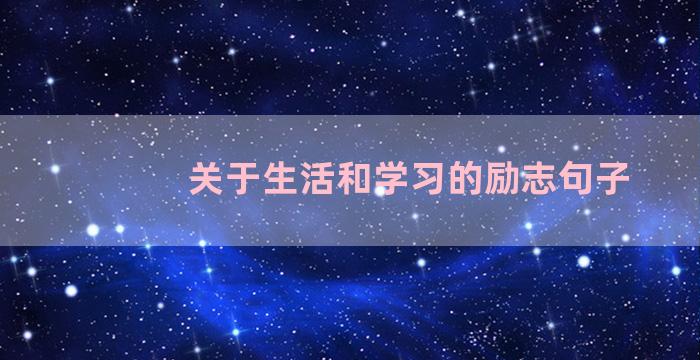 关于生活和学习的励志句子